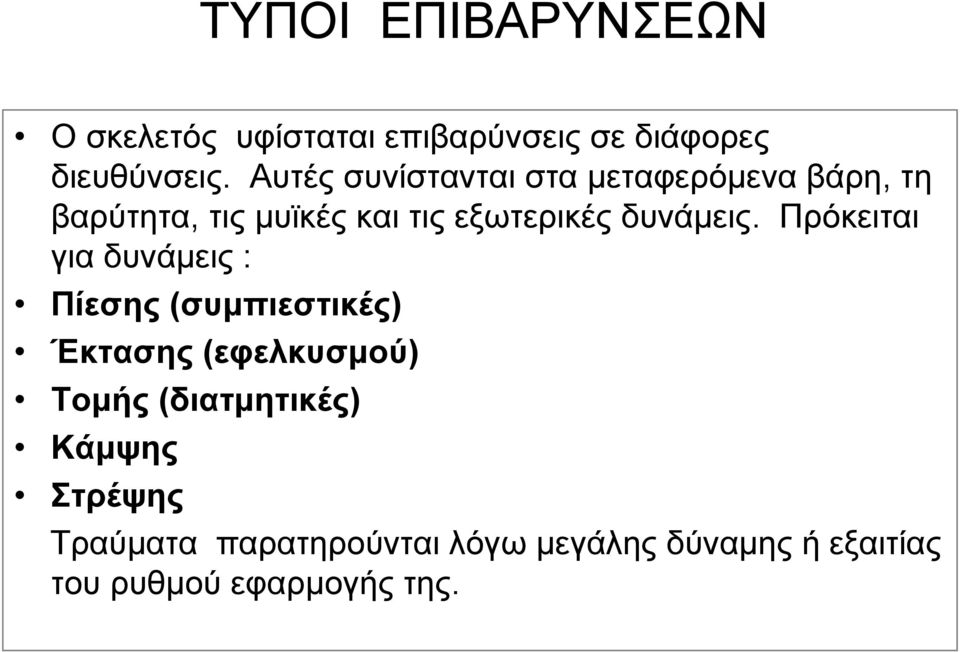 ΤΥΠΟΙ ΕΠΙΒΑΡΥΝΣΕΩΝ

• Ο σκελετός υφίσταται επιβαρύνσεις σε διάφορες διευθύνσεις. Αυτές συνίστανται στα μεταφερόμενα βάρη, τη βαρύτητα, τις μυϊκές και τις εξωτερικές δυνάμεις. Πρόκειται για δυνάμεις :
• Πίεσης (συμπιεστικές)
• Έκτασης (εφελκυσμού)
• Τομής (διατμητικές)
• Κάμψης
• Στρέψης

Τραύματα παρατηρούνται λόγω μεγάλης δύναμης ή εξαιτίας του ρυθμού εφαρμογής της.